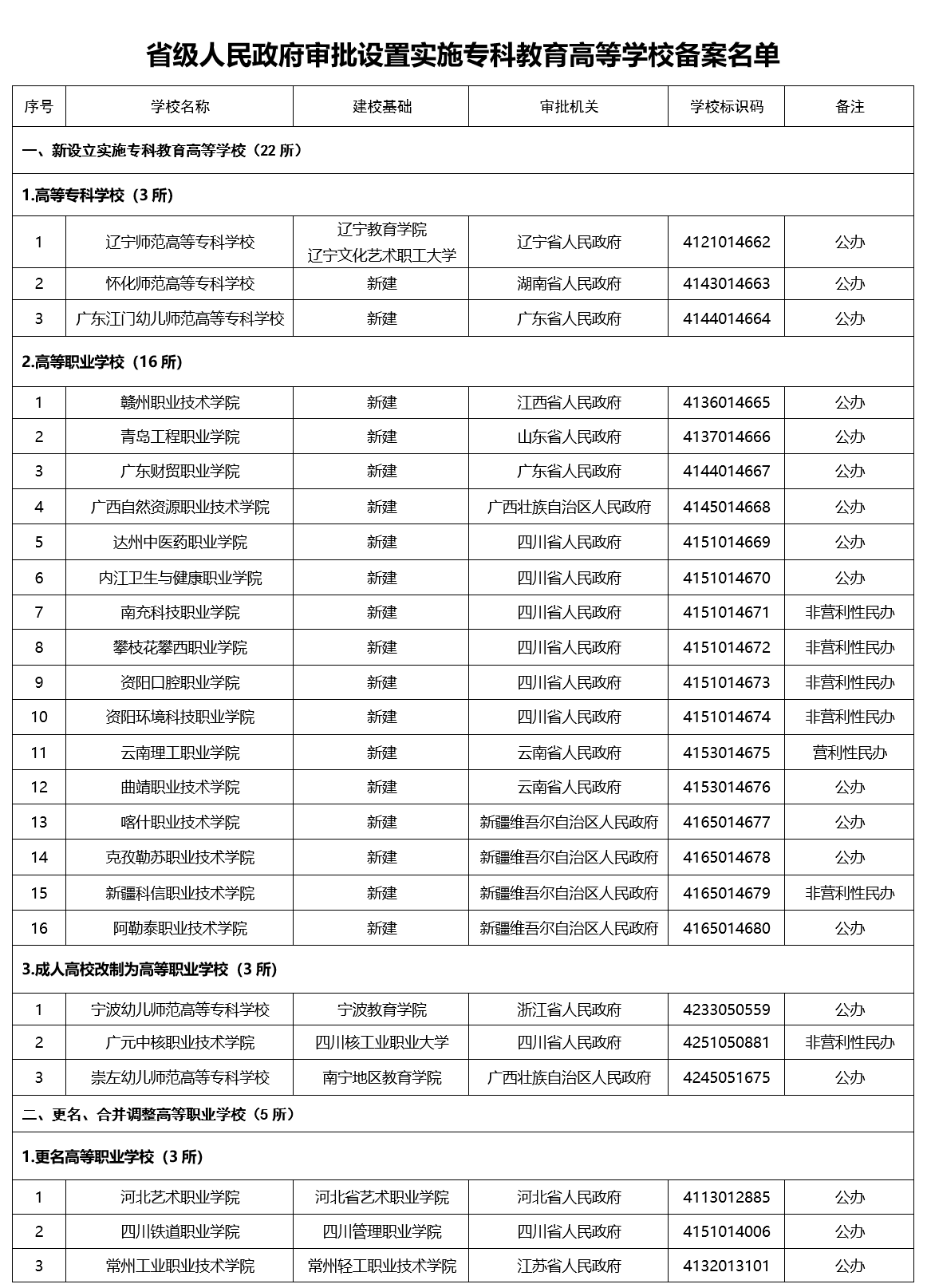 省级人民政府审批设置实施专科教育高等学校备案名单

| 序号 | 学校名称 | 建校基础 | 审批机关 | 学校标识码 | 备注 |
|---|---|---|---|---|---|
| 一、新设立实施专科教育高等学校（22 所） | | | | | |
| 1.高等专科学校（3 所） | | | | | |
| 1 | 辽宁师范高等专科学校 | 辽宁教育学院 辽宁文化艺术职工大学 | 辽宁省人民政府 | 4121014662 | 公办 |
| 2 | 怀化师范高等专科学校 | 新建 | 湖南省人民政府 | 4143014663 | 公办 |
| 3 | 广东江门幼儿师范高等专科学校 | 新建 | 广东省人民政府 | 4144014664 | 公办 |
| 2.高等职业学校（16 所） | | | | | |
| 1 | 赣州职业技术学院 | 新建 | 江西省人民政府 | 4136014665 | 公办 |
| 2 | 青岛工程职业学院 | 新建 | 山东省人民政府 | 4137014666 | 公办 |
| 3 | 广东财贸职业学院 | 新建 | 广东省人民政府 | 4144014667 | 公办 |
| 4 | 广西自然资源职业技术学院 | 新建 | 广西壮族自治区人民政府 | 4145014668 | 公办 |
| 5 | 达州中医药职业学院 | 新建 | 四川省人民政府 | 4151014669 | 公办 |
| 6 | 内江卫生与健康职业学院 | 新建 | 四川省人民政府 | 4151014670 | 公办 |
| 7 | 南充科技职业学院 | 新建 | 四川省人民政府 | 4151014671 | 非营利性民办 |
| 8 | 攀枝花攀西职业学院 | 新建 | 四川省人民政府 | 4151014672 | 非营利性民办 |
| 9 | 资阳口腔职业学院 | 新建 | 四川省人民政府 | 4151014673 | 非营利性民办 |
| 10 | 资阳环境科技职业学院 | 新建 | 四川省人民政府 | 4151014674 | 非营利性民办 |
| 11 | 云南理工职业学院 | 新建 | 云南省人民政府 | 4153014675 | 营利性民办 |
| 12 | 曲靖职业技术学院 | 新建 | 云南省人民政府 | 4153014676 | 公办 |
| 13 | 喀什职业技术学院 | 新建 | 新疆维吾尔自治区人民政府 | 4165014677 | 公办 |
| 14 | 克孜勒苏职业技术学院 | 新建 | 新疆维吾尔自治区人民政府 | 4165014678 | 公办 |
| 15 | 新疆科信职业技术学院 | 新建 | 新疆维吾尔自治区人民政府 | 4165014679 | 非营利性民办 |
| 16 | 阿勒泰职业技术学院 | 新建 | 新疆维吾尔自治区人民政府 | 4165014680 | 公办 |
| 3.成人高校改制为高等职业学校（3 所） | | | | | |
| 1 | 宁波幼儿师范高等专科学校 | 宁波教育学院 | 浙江省人民政府 | 4233050559 | 公办 |
| 2 | 广元中核职业技术学院 | 四川核工业职业大学 | 四川省人民政府 | 4251050881 | 非营利性民办 |
| 3 | 崇左幼儿师范高等专科学校 | 南宁地区教育学院 | 广西壮族自治区人民政府 | 4245051675 | 公办 |
| 二、更名、合并调整高等职业学校（5 所） | | | | | |
| 1.更名高等职业学校（3 所） | | | | | |
| 1 | 河北艺术职业学院 | 河北省艺术职业学院 | 河北省人民政府 | 4113012885 | 公办 |
| 2 | 四川铁道职业学院 | 四川管理职业学院 | 四川省人民政府 | 4151014006 | 公办 |
| 3 | 常州工业职业技术学院 | 常州轻工职业技术学院 | 江苏省人民政府 | 4132013101 | 公办 |